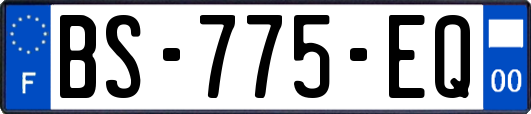 F
BS-775-EQ
00